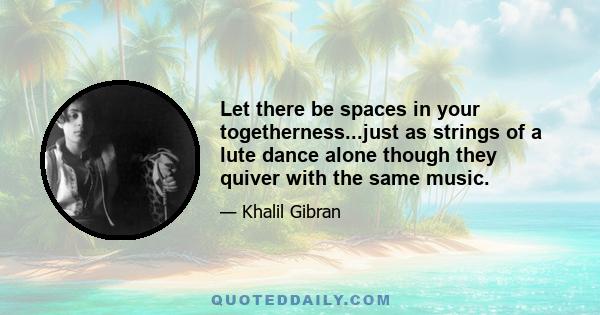 Let there be spaces in your togetherness...just as strings of a lute dance alone though they quiver with the same music.

— Khalil Gibran

QUOTEDDAILY.COM